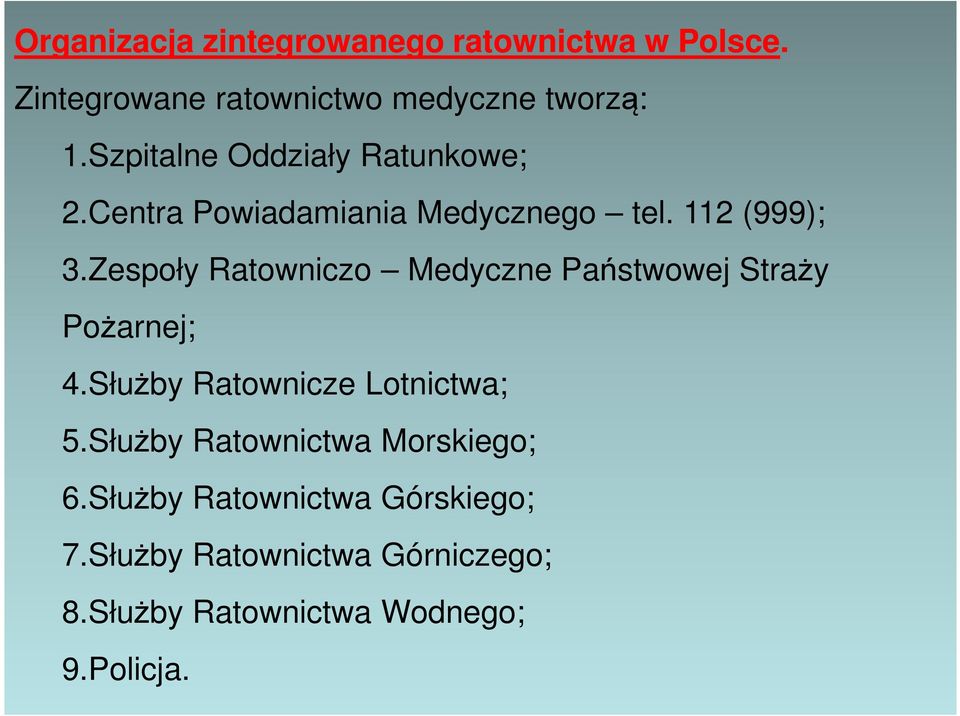 Organizacja zintegrowanego ratownictwa w Polsce.

Zintegrowane ratownictwo medyczne tworzą:

1.Szpitalne Oddziały Ratunkowe;

2.Centra Powiadamiania Medycznego – tel. 112 (999);

3.Zespoły Ratowniczo – Medyczne Państwowej Straży Pożarnej;

4.Służby Ratownicze Lotnictwa;

5.Służby Ratownictwa Morskiego;

6.Służby Ratownictwa Górskiego;

7.Służby Ratownictwa Górniczego;

8.Służby Ratownictwa Wodnego;

9.Policja.